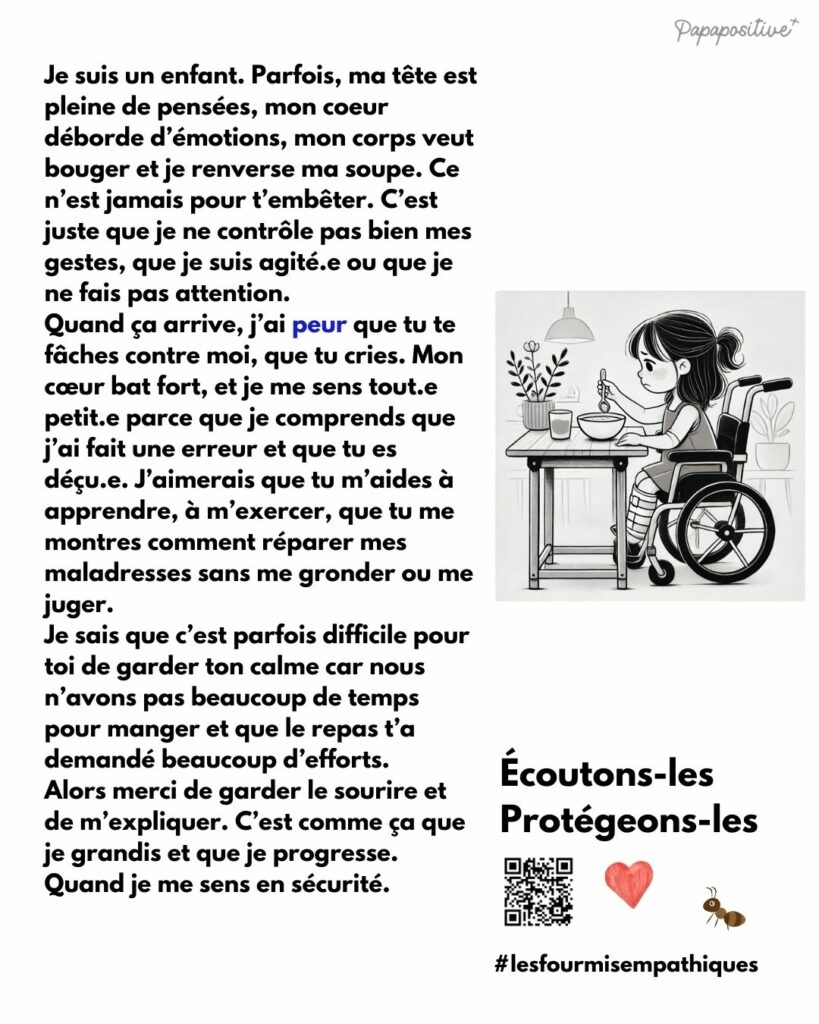 Papapositive⁺

Je suis un enfant. Parfois, ma tête est pleine de pensées, mon coeur déborde d'émotions, mon corps veut bouger et je renverse ma soupe. Ce n'est jamais pour t'embêter. C'est juste que je ne contrôle pas bien mes gestes, que je suis agité.e ou que je ne fais pas attention.
Quand ça arrive, j'ai peur que tu te fâches contre moi, que tu cries. Mon cœur bat fort, et je me sens tout.e petit.e parce que je comprends que j'ai fait une erreur et que tu es déçu.e. J'aimerais que tu m'aides à apprendre, à m'exercer, que tu me montres comment réparer mes maladresses sans me gronder ou me juger.
Je sais que c'est parfois difficile pour toi de garder ton calme car nous n'avons pas beaucoup de temps pour manger et que le repas t'a demandé beaucoup d'efforts.
Alors merci de garder le sourire et de m'expliquer. C'est comme ça que je grandis et que je progresse. Quand je me sens en sécurité.

Écoutons-les
Protégeons-les

#lesfourmisempathiques